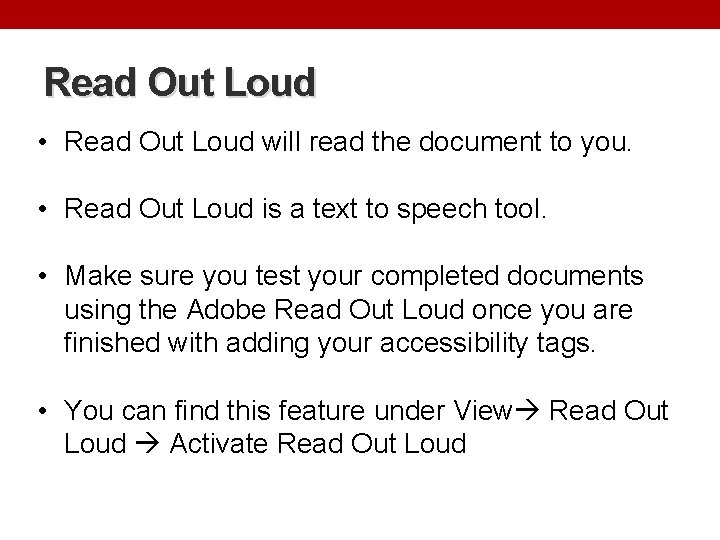 Read Out Loud

• Read Out Loud will read the document to you.

• Read Out Loud is a text to speech tool.

• Make sure you test your completed documents using the Adobe Read Out Loud once you are finished with adding your accessibility tags.

• You can find this feature under View→ Read Out Loud → Activate Read Out Loud